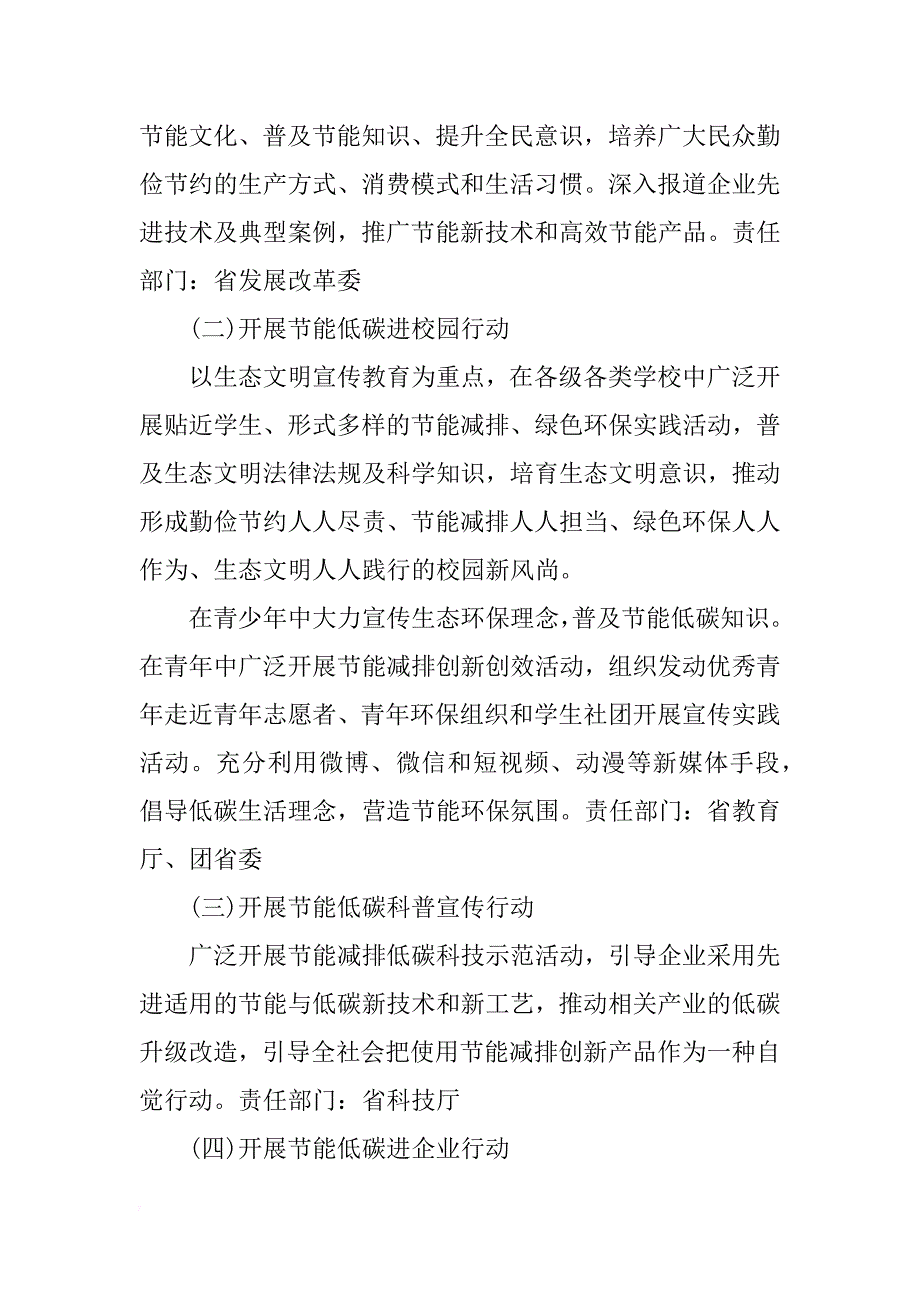 节能文化、普及节能知识、提升全民意识，培养广大民众勤俭节约的生产方式、消费模式和生活习惯。深入报道企业先进技术及典型案例，推广节能新技术和高效节能产品。责任部门：省发展改革委

(二)开展节能低碳进校园行动

以生态文明宣传教育为重点，在各级各类学校中广泛开展贴近学生、形式多样的节能减排、绿色环保实践活动，普及生态文明法律法规及科学知识，培育生态文明意识，推动形成勤俭节约人人尽责、节能减排人人担当、绿色环保人人作为、生态文明人人践行的校园新风尚。

在青少年中大力宣传生态环保理念，普及节能低碳知识。在青年中广泛开展节能减排创新创效活动，组织发动优秀青年走近青年志愿者、青年环保组织和学生社团开展宣传实践活动。充分利用微博、微信和短视频、动漫等新媒体手段，倡导低碳生活理念，营造节能环保氛围。责任部门：省教育厅、团省委

(三)开展节能低碳科普宣传行动

广泛开展节能减排低碳科技示范活动，引导企业采用先进适用的节能与低碳新技术和新工艺，推动相关产业的低碳升级改造，引导全社会把使用节能减排创新产品作为一种自觉行动。责任部门：省科技厅

(四)开展节能低碳进企业行动